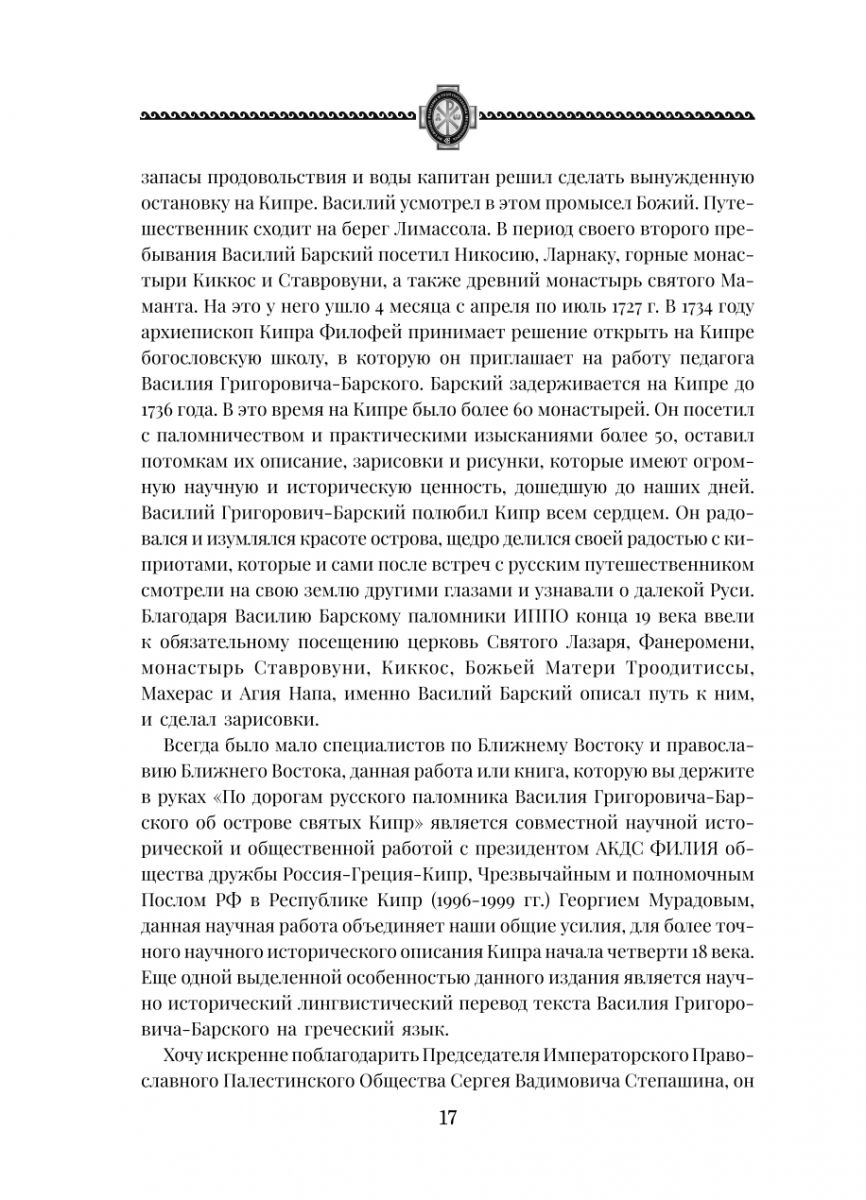 запасы продовольствия и воды капитан решил сделать вынужденную остановку на Кипре. Василий усмотрел в этом промысел Божий. Путешественник сходит на берег Лимассола. В период своего второго пребывания Василий Барский посетил Никосию, Ларнаку, горные монастыри Киккос и Ставровуни, а также древний монастырь святого Маманта. На это у него ушло 4 месяца с апреля по июль 1727 г. В 1734 году архиепископ Кипра Филофей принимает решение открыть на Кипре богословскую школу, в которую он приглашает на работу педагога Василия Григоровича-Барского. Барский задерживается на Кипре до 1736 года. В это время на Кипре было более 60 монастырей. Он посетил с паломничеством и практическими изысканиями более 50, оставил потомкам их описание, зарисовки и рисунки, которые имеют огромную научную и историческую ценность, дошедшую до наших дней. Василий Григорович-Барский полюбил Кипр всем сердцем. Он радовался и изумлялся красоте острова, щедро делился своей радостью с киприотами, которые и сами после встреч с русским путешественником смотрели на свою землю другими глазами и узнавали о далекой Руси. Благодаря Василию Барскому паломники ИППО конца 19 века ввели к обязательному посещению церковь Святого Лазаря, Фанеромени, монастырь Ставровуни, Киккос, Божьей Матери Троодитиссы, Махерас и Агия Напа, именно Василий Барский описал путь к ним, и сделал зарисовки.

Всегда было мало специалистов по Ближнему Востоку и православию Ближнего Востока, данная работа или книга, которую вы держите в руках «По дорогам русского паломника Василия Григоровича-Барского об острове святых Кипр» является совместной научной исторической и общественной работой с президентом АКДС ФИЛИЯ общества дружбы Россия-Греция-Кипр, Чрезвычайным и полномочным Послом РФ в Республике Кипр (1996-1999 гг.) Георгием Мурадовым, данная научная работа объединяет наши общие усилия, для более точного научного исторического описания Кипра начала четверти 18 века. Еще одной выделенной особенностью данного издания является научно исторический лингвистический перевод текста Василия Григоровича-Барского на греческий язык.

Хочу искренне поблагодарить Председателя Императорского Православного Палестинского Общества Сергея Вадимовича Степашина, он

17